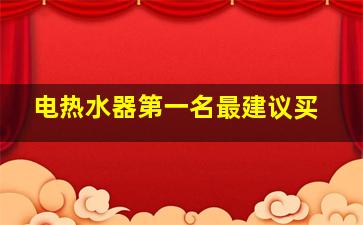 电热水器第一名最建议买